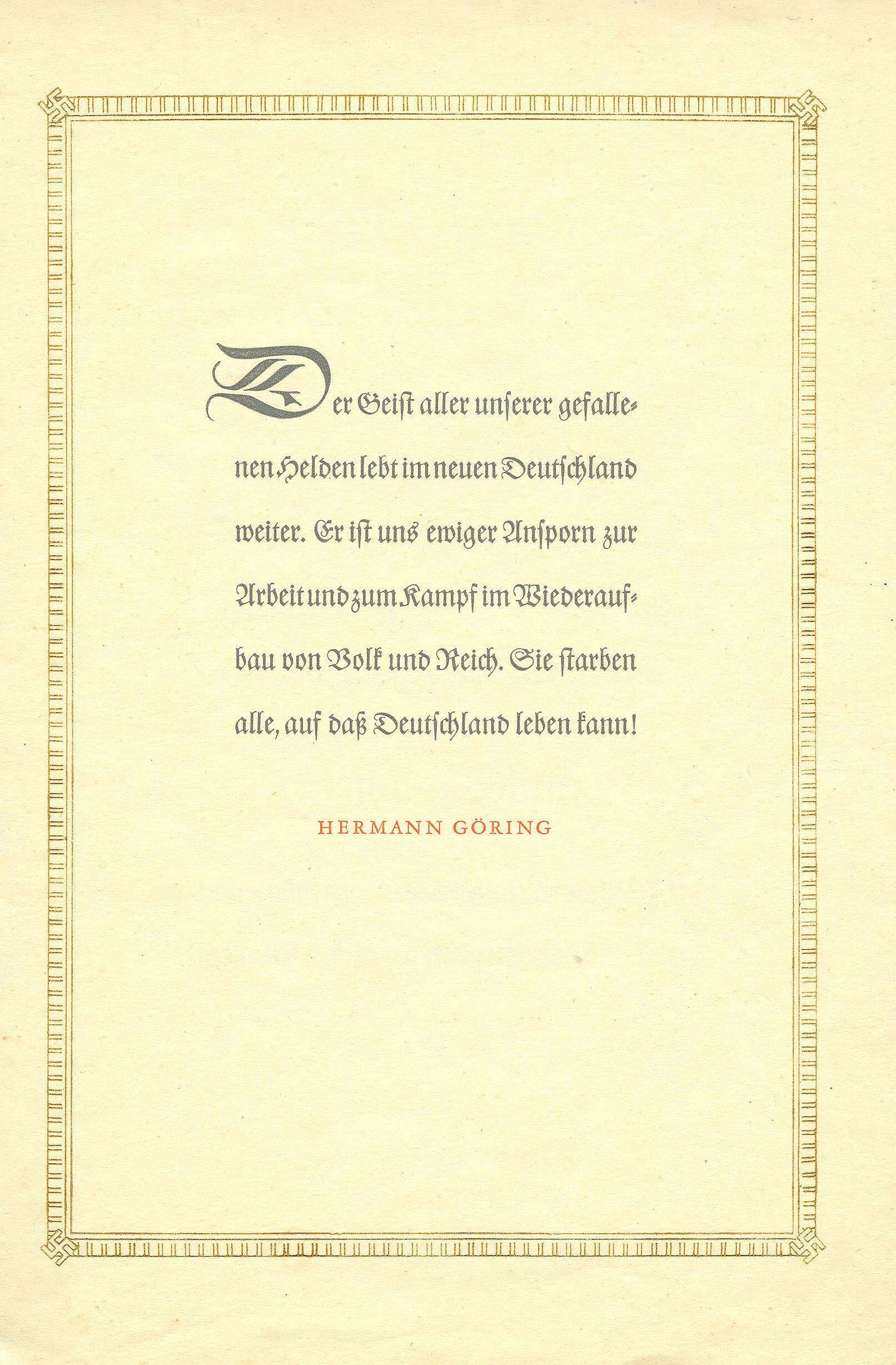 Der Geist aller unserer gefallenen Helden lebt im neuen Deutschland weiter. Er ist uns ewiger Ansporn zur Arbeit und zum Kampf im Wiederaufbau von Volk und Reich. Sie starben alle, auf daß Deutschland leben kann!

HERMANN GÖRING